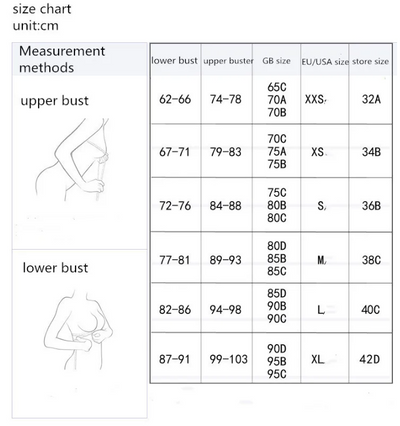 size chart
unit:cm

Measurement methods

upper bust

lower bust

| lower bust | upper buster | GB size | EU/USA size | store size |
|---|---|---|---|---|
| 62-66 | 74-78 | 65C 70A 70B | XXS | 32A |
| 67-71 | 79-83 | 70C 75A 75B | XS | 34B |
| 72-76 | 84-88 | 75C 80B 80C | S | 36B |
| 77-81 | 89-93 | 80D 85B 85C | M | 38C |
| 82-86 | 94-98 | 85D 90B 90C | L | 40C |
| 87-91 | 99-103 | 90D 95B 95C | XL | 42D |